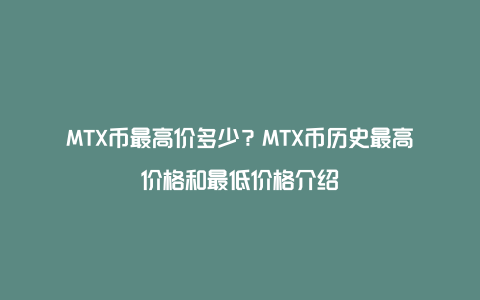 MTX币最高价多少？MTX币历史最高价格和最低价格介绍